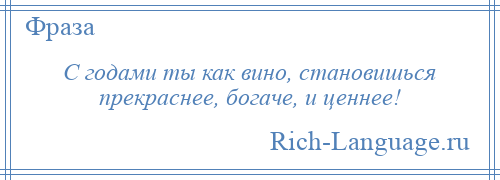 Фраза

С годами ты как вино, становишься прекраснее, богаче, и ценнее!

Rich-Language.ru